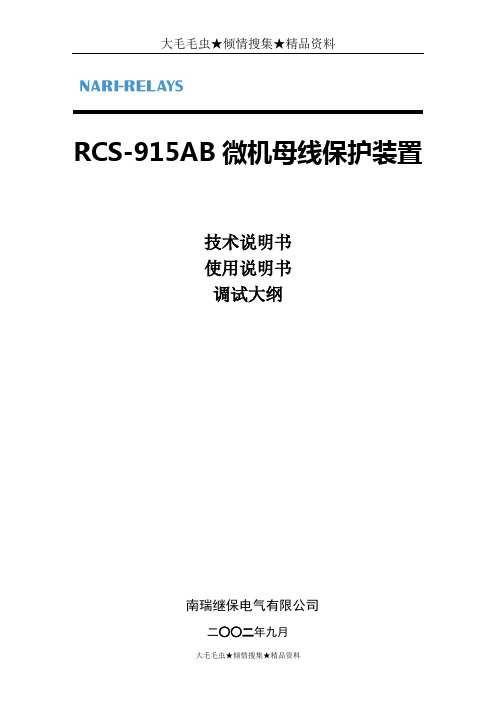 大毛毛虫★倾情搜集★精品资料

NARI-RELAYS

RCS-915AB 微机母线保护装置

技术说明书
使用说明书
调试大纲

南瑞继保电气有限公司

二〇〇二年九月

大毛毛虫★倾情搜集★精品资料